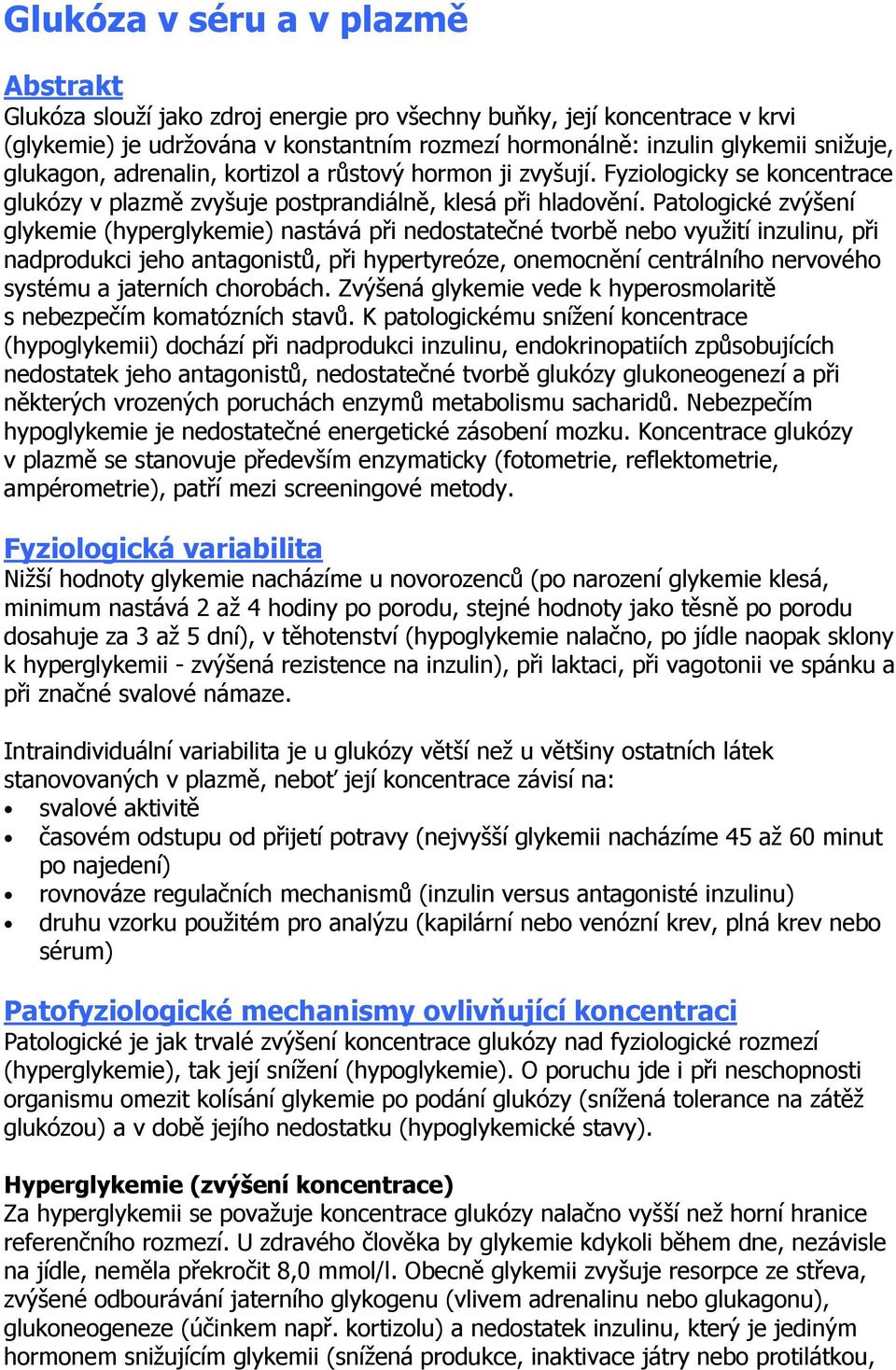 Glukóza v séru a v plazmě

Abstrakt
Glukóza slouží jako zdroj energie pro všechny buňky, její koncentrace v krvi (glykemie) je udržována v konstantním rozmezí hormonálně: inzulin glykemii snižuje, glukagon, adrenalin, kortizol a růstový hormon ji zvyšují. Fyziologicky se koncentrace glukózy v plazmě zvyšuje postprandiálně, klesá při hladovění. Patologické zvýšení glykemie (hyperglykemie) nastává při nedostatečné tvorbě nebo využití inzulinu, při nadprodukci jeho antagonistů, při hypertyreóze, onemocnění centrálního nervového systému a jaterních chorobách. Zvýšená glykemie vede k hyperosmolaritě s nebezpečím komatózních stavů. K patologickému snížení koncentrace (hypoglykemii) dochází při nadprodukci inzulinu, endokrinopatiích způsobujících nedostatek jeho antagonistů, nedostatečné tvorbě glukózy glukoneogenezí a při některých vrozených poruchách enzymů metabolismu sacharidů. Nebezpečím hypoglykemie je nedostatečné energetické zásobení mozku. Koncentrace glukózy v plazmě se stanovuje především enzymaticky (fotometrie, reflektometrie, ampérometrie), patří mezi screeningové metody.

Fyziologická variabilita
Nižší hodnoty glykemie nacházíme u novorozenců (po narození glykemie klesá, minimum nastává 2 až 4 hodiny po porodu, stejné hodnoty jako těsně po porodu dosahuje za 3 až 5 dní), v těhotenství (hypoglykemie nalačno, po jídle naopak sklony k hyperglykemii - zvýšená rezistence na inzulin), při laktaci, při vagotonii ve spánku a při značné svalové námaze.

Intraindividuální variabilita je u glukózy větší než u většiny ostatních látek stanovovaných v plazmě, neboť její koncentrace závisí na:
• svalové aktivitě
• časovém odstupu od přijetí potravy (nejvyšší glykemii nacházíme 45 až 60 minut po najedení)
• rovnováze regulačních mechanismů (inzulin versus antagonisté inzulinu)
• druhu vzorku použitém pro analýzu (kapilární nebo venózní krev, plná krev nebo sérum)

Patofyziologické mechanismy ovlivňující koncentraci
Patologické je jak trvalé zvýšení koncentrace glukózy nad fyziologické rozmezí (hyperglykemie), tak její snížení (hypoglykemie). O poruchu jde i při neschopnosti organismu omezit kolísání glykemie po podání glukózy (snížená tolerance na zátěž glukózou) a v době jejího nedostatku (hypoglykemické stavy).

Hyperglykemie (zvýšení koncentrace)
Za hyperglykemii se považuje koncentrace glukózy nalačno vyšší než horní hranice referenčního rozmezí. U zdravého člověka by glykemie kdykoli během dne, nezávisle na jídle, neměla překročit 8,0 mmol/l. Obecně glykemii zvyšuje resorpce ze střeva, zvýšené odbourávání jaterního glykogenu (vlivem adrenalinu nebo glukagonu), glukoneogeneze (účinkem např. kortizolu) a nedostatek inzulinu, který je jediným hormonem snižujícím glykemii (snížená produkce, inaktivace játry nebo protilátkou,